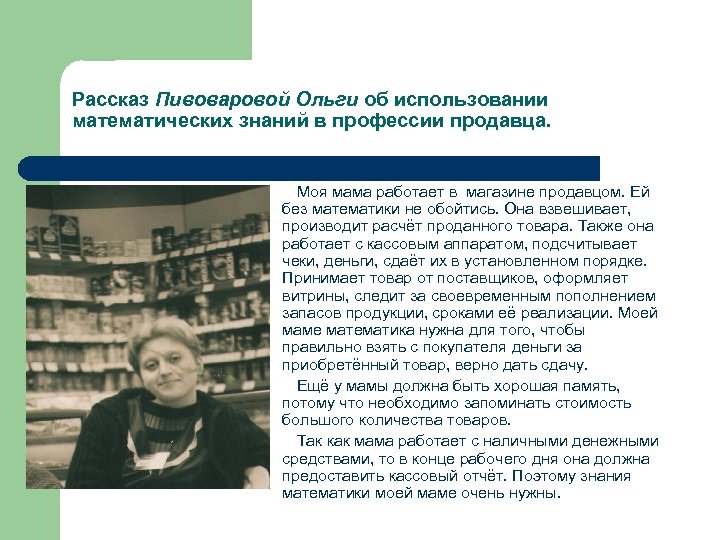 Рассказ Пивоваровой Ольги об использовании математических знаний в профессии продавца.

Моя мама работает в магазине продавцом. Ей без математики не обойтись. Она взвешивает, производит расчёт проданного товара. Также она работает с кассовым аппаратом, подсчитывает чеки, деньги, сдаёт их в установленном порядке. Принимает товар от поставщиков, оформляет витрины, следит за своевременным пополнением запасов продукции, сроками её реализации. Моей маме математика нужна для того, чтобы правильно взять с покупателя деньги за приобретённый товар, верно дать сдачу.

Ещё у мамы должна быть хорошая память, потому что необходимо запоминать стоимость большого количества товаров.

Так как мама работает с наличными денежными средствами, то в конце рабочего дня она должна предоставить кассовый отчёт. Поэтому знания математики моей маме очень нужны.